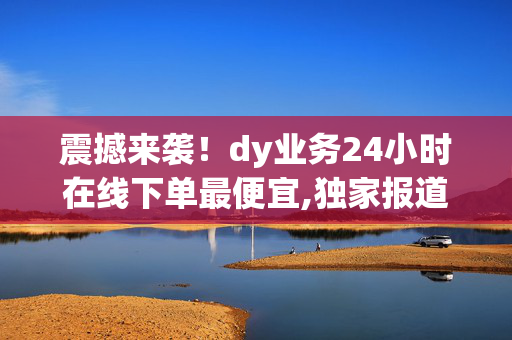 震撼来袭！dy业务24小时在线下单最便宜,独家报道